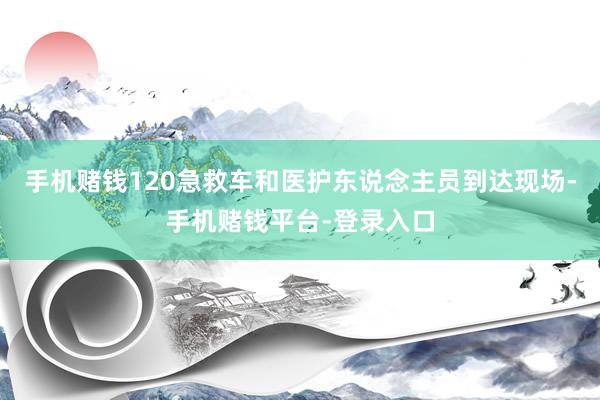 手机赌钱120急救车和医护东说念主员到达现场-手机赌钱平台-登录入口